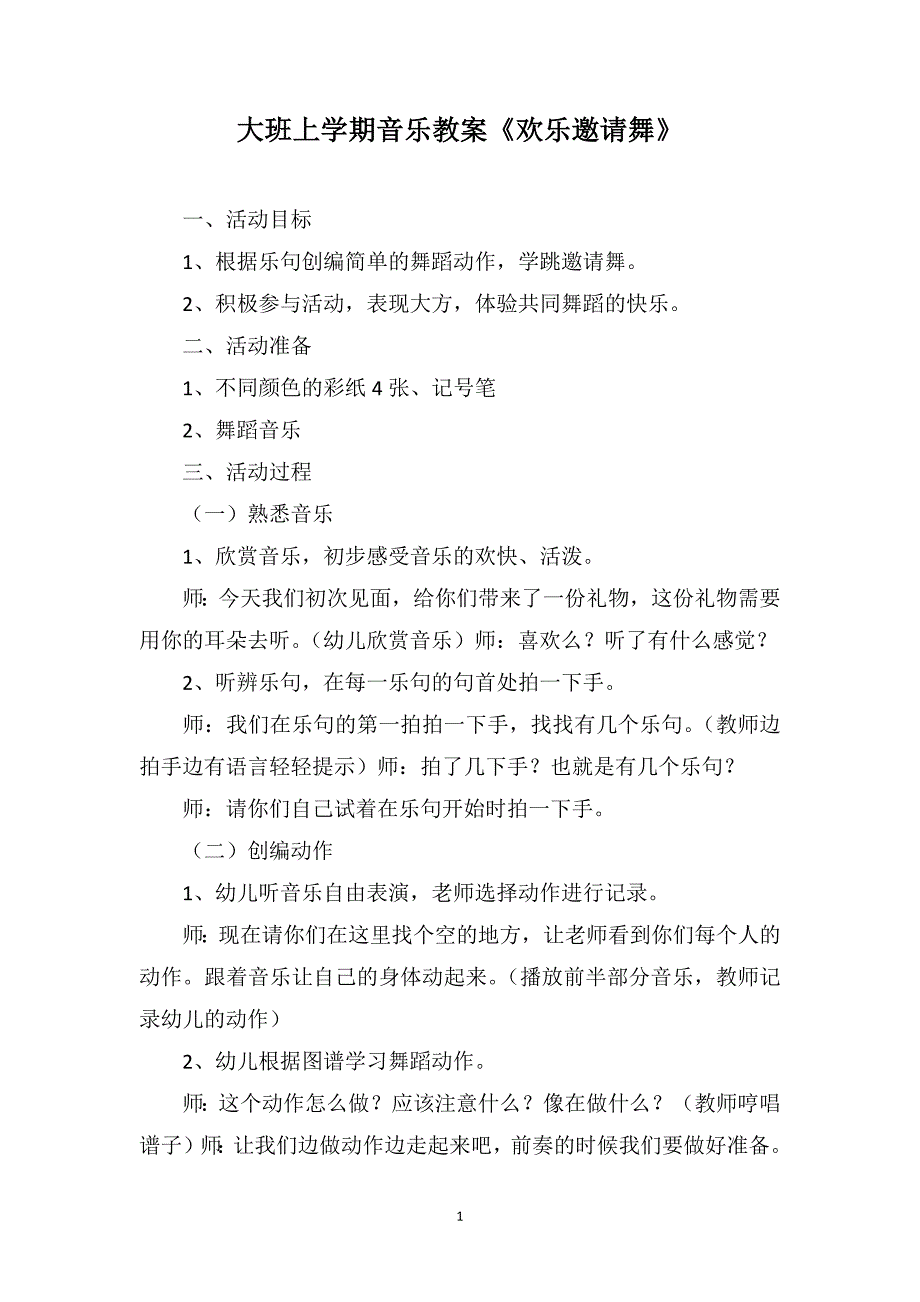 大班上学期音乐教案《欢乐邀请舞》

一、活动目标

1、根据乐句创编简单的舞蹈动作，学跳邀请舞。

2、积极参与活动，表现大方，体验共同舞蹈的快乐。

二、活动准备

1、不同颜色的彩纸 4 张、记号笔

2、舞蹈音乐

三、活动过程

（一）熟悉音乐

1、欣赏音乐，初步感受音乐的欢快、活泼。

师：今天我们初次见面，给你们带来了一份礼物，这份礼物需要用你的耳朵去听。（幼儿欣赏音乐）师：喜欢么？听了有什么感觉？

2、听辨乐句，在每一乐句的句首处拍一下手。

师：我们在乐句的第一拍拍一下手，找找有几个乐句。（教师边拍手边有语言轻轻提示）师：拍了几下手？也就是有几个乐句？

师：请你们自己试着在乐句开始时拍一下手。

（二）创编动作

1、幼儿听音乐自由表演，老师选择动作进行记录。

师：现在请你们在这里找个空的地方，让老师看到你们每个人的动作。跟着音乐让自己的身体动起来。（播放前半部分音乐，教师记录幼儿的动作）

2、幼儿根据图谱学习舞蹈动作。

师：这个动作怎么做？应该注意什么？像在做什么？（教师哼唱谱子）师：让我们边做动作边走起来吧，前奏的时候我们要做好准备。

1